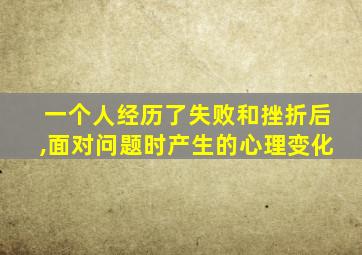 一个人经历了失败和挫折后,面对问题时产生的心理变化